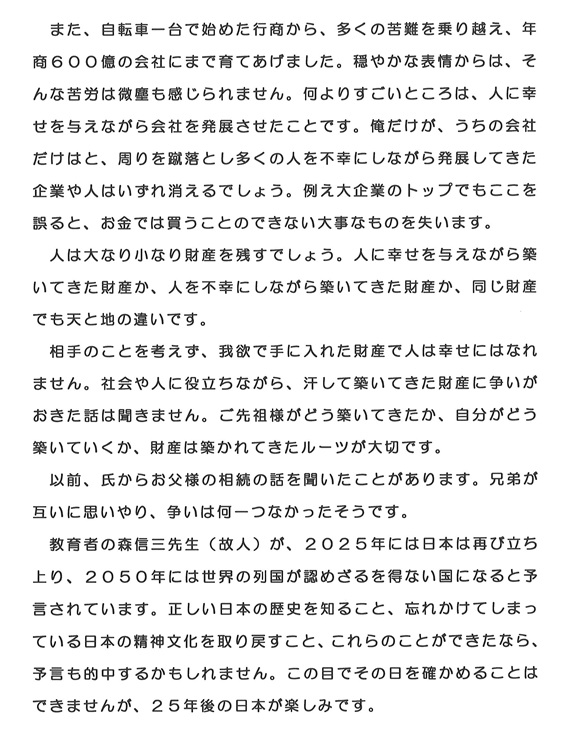 また、自転車一台で始めた行商から、多くの苦難を乗り越え、年商６００億の会社にまで育てあげました。穏やかな表情からは、そんな苦労は微塵も感じられません。何よりすごいところは、人に幸せを与えながら会社を発展させたことです。俺だけが、うちの会社だけはと、周りを蹴落とし多くの人を不幸にしながら発展してきた企業や人はいずれ消えるでしょう。例え大企業のトップでもここを誤ると、お金では買うことのできない大事なものを失います。

人は大なり小なり財産を残すでしょう。人に幸せを与えながら築いてきた財産か、人を不幸にしながら築いてきた財産か、同じ財産でも天と地の違いです。

相手のことを考えず、我欲で手に入れた財産で人は幸せにはなれません。社会や人に役立ちながら、汗して築いてきた財産に争いがおきた話は聞きません。ご先祖様がどう築いてきたか、自分がどう築いていくか、財産は築かれてきたルーツが大切です。

以前、氏からお父様の相続の話を聞いたことがあります。兄弟が互いに思いやり、争いは何一つなかったそうです。

教育者の森信三先生（故人）が、２０２５年には日本は再び立ち上り、２０５０年には世界の列国が認めざるを得ない国になると予言されています。正しい日本の歴史を知ること、忘れかけてしまっている日本の精神文化を取り戻すこと、これらのことができたなら、予言も的中するかもしれません。この目でその日を確かめることはできませんが、２５年後の日本が楽しみです。